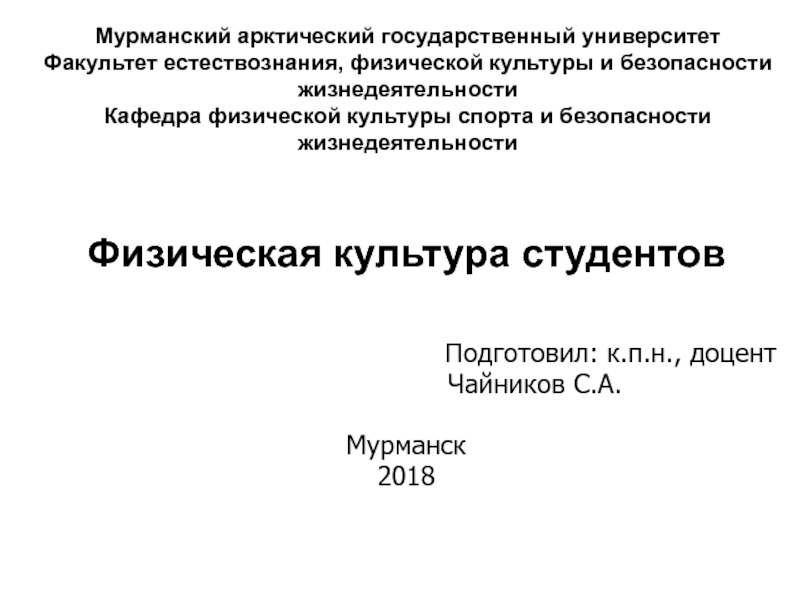 Мурманский арктический государственный университет
Факультет естествознания, физической культуры и безопасности жизнедеятельности
Кафедра физической культуры спорта и безопасности жизнедеятельности

Физическая культура студентов

Подготовил: к.п.н., доцент
Чайников С.А.

Мурманск
2018